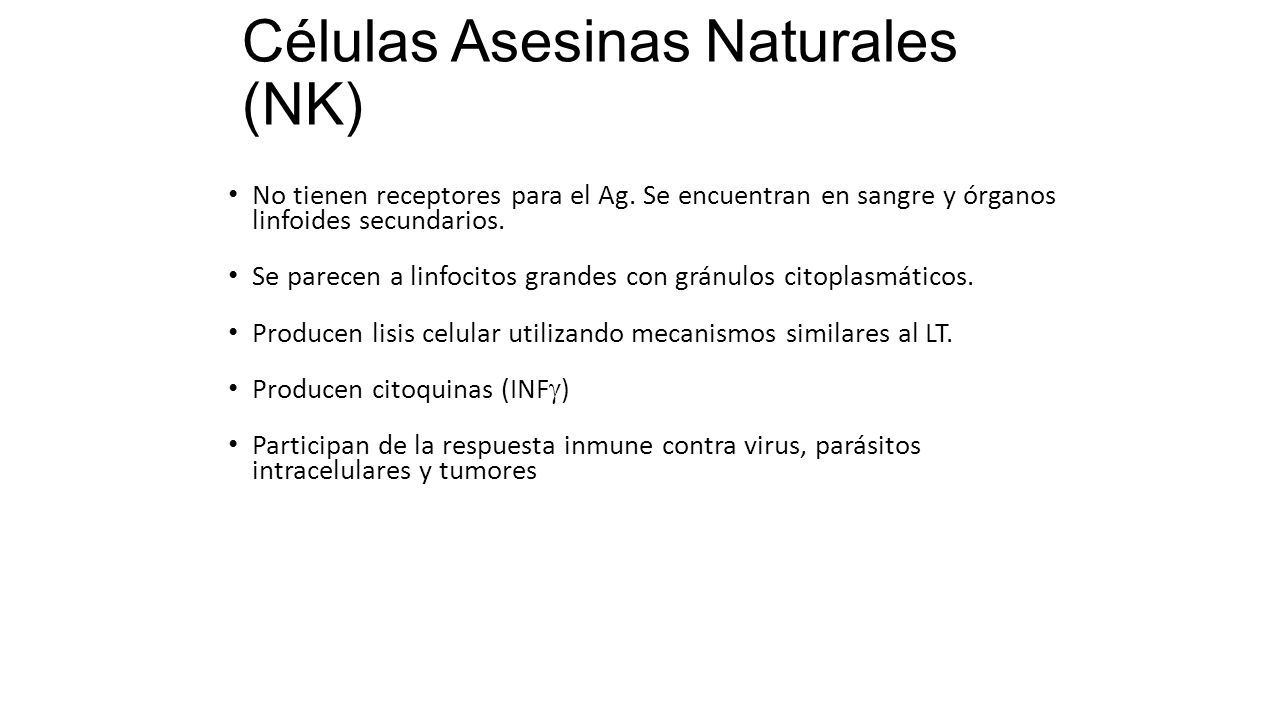 Células Asesinas Naturales (NK)

• No tienen receptores para el Ag. Se encuentran en sangre y órganos linfoides secundarios.

• Se parecen a linfocitos grandes con gránulos citoplasmáticos.

• Producen lisis celular utilizando mecanismos similares al LT.

• Producen citoquinas (INF$\gamma$)

• Participan de la respuesta inmune contra virus, parásitos intracelulares y tumores